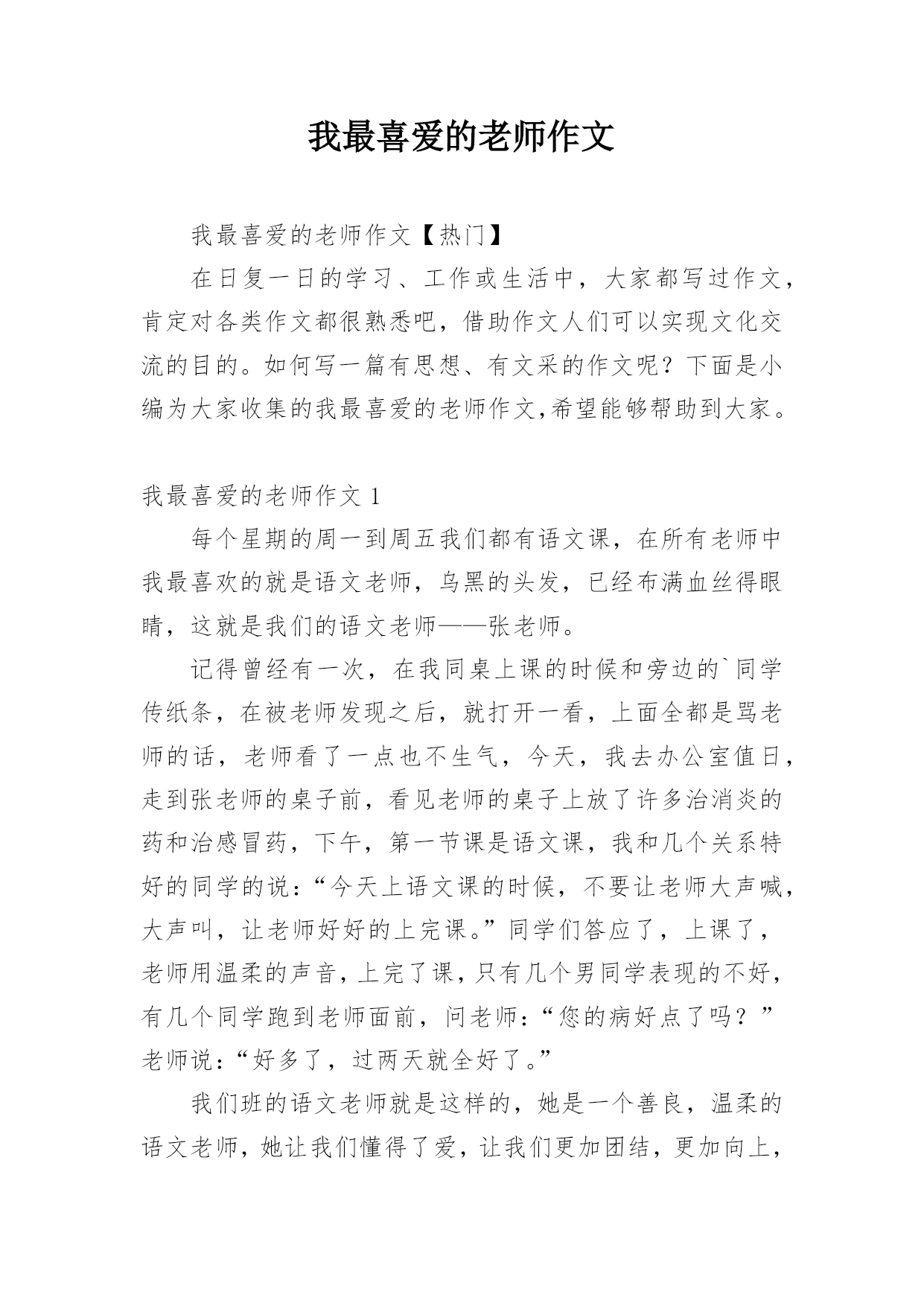 我最喜爱的老师作文

我最喜爱的老师作文【热门】

在日复一日的学习、工作或生活中，大家都写过作文，肯定对各类作文都很熟悉吧，借助作文人们可以实现文化交流的目的。如何写一篇有思想、有文采的作文呢？下面是小编为大家收集的我最喜爱的老师作文,希望能够帮助到大家。

我最喜爱的老师作文 1

每个星期的周一到周五我们都有语文课，在所有老师中我最喜欢的就是语文老师，乌黑的头发，已经布满血丝得眼睛，这就是我们的语文老师——张老师。

记得曾经有一次，在我同桌上课的时候和旁边的`同学传纸条，在被老师发现之后，就打开一看，上面全都是骂老师的话，老师看了一点也不生气，今天，我去办公室值日，走到张老师的桌子前，看见老师的桌子上放了许多治消炎的药和治感冒药，下午，第一节课是语文课，我和几个关系特好的同学的说：“今天上语文课的时候，不要让老师大声喊，大声叫，让老师好好的上完课。”同学们答应了，上课了，老师用温柔的声音，上完了课，只有几个男同学表现的不好，有几个同学跑到老师面前，问老师：“您的病好点了吗？”老师说：“好多了，过两天就全好了。”

我们班的语文老师就是这样的，她是一个善良，温柔的语文老师，她让我们懂得了爱，让我们更加团结，更加向上，